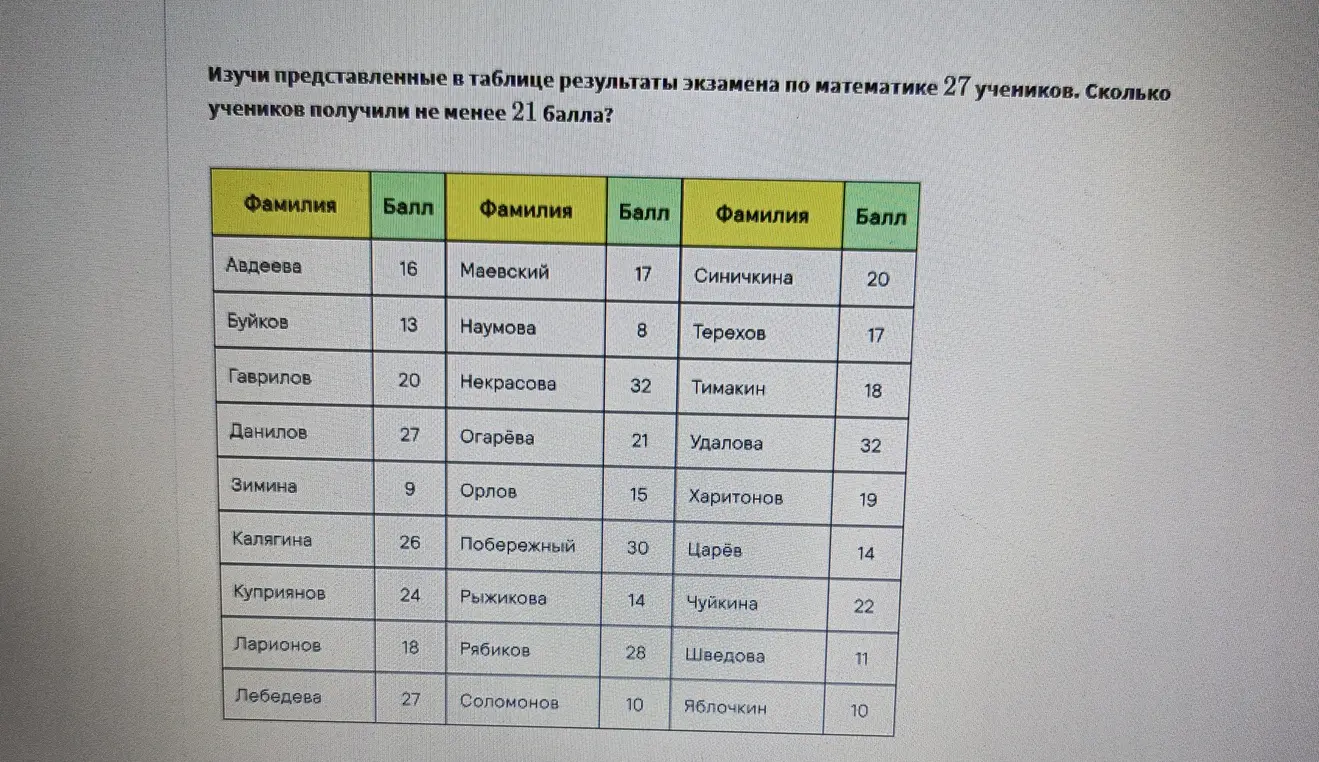 Изучи представленные в таблице результаты экзамена по математике $27$ учеников. Сколько учеников получили не менее $21$ балла?

| Фамилия | Балл | Фамилия | Балл | Фамилия | Балл |
|---|---|---|---|---|---|
| Авдеева | 16 | Маевский | 17 | Синичкина | 20 |
| Буйков | 13 | Наумова | 8 | Терехов | 17 |
| Гаврилов | 20 | Некрасова | 32 | Тимакин | 18 |
| Данилов | 27 | Огарёва | 21 | Удалова | 32 |
| Зимина | 9 | Орлов | 15 | Харитонов | 19 |
| Калягина | 26 | Побережный | 30 | Царёв | 14 |
| Куприянов | 24 | Рыжикова | 14 | Чуйкина | 22 |
| Ларионов | 18 | Рябиков | 28 | Шведова | 11 |
| Лебедева | 27 | Соломонов | 10 | Яблочкин | 10 |